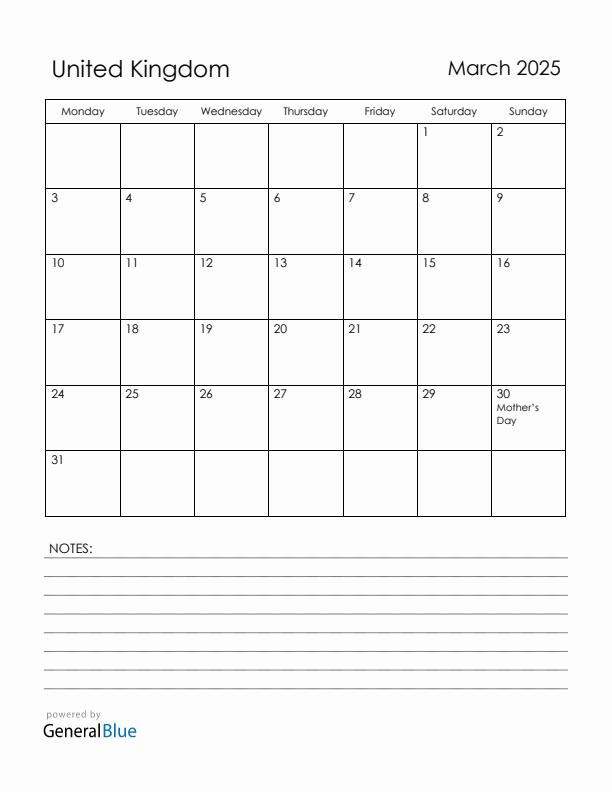 United Kingdom

March 2025

| Monday | Tuesday | Wednesday | Thursday | Friday | Saturday | Sunday |
|---|---|---|---|---|---|---|
| | | | | | 1 | 2 |
| 3 | 4 | 5 | 6 | 7 | 8 | 9 |
| 10 | 11 | 12 | 13 | 14 | 15 | 16 |
| 17 | 18 | 19 | 20 | 21 | 22 | 23 |
| 24 | 25 | 26 | 27 | 28 | 29 | 30 Mother's Day |
| 31 | | | | | | |

NOTES:

powered by
GeneralBlue